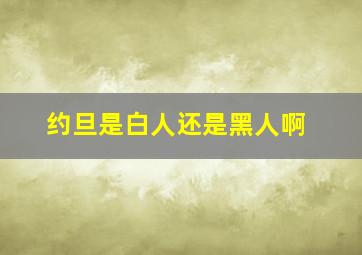 约旦是白人还是黑人啊